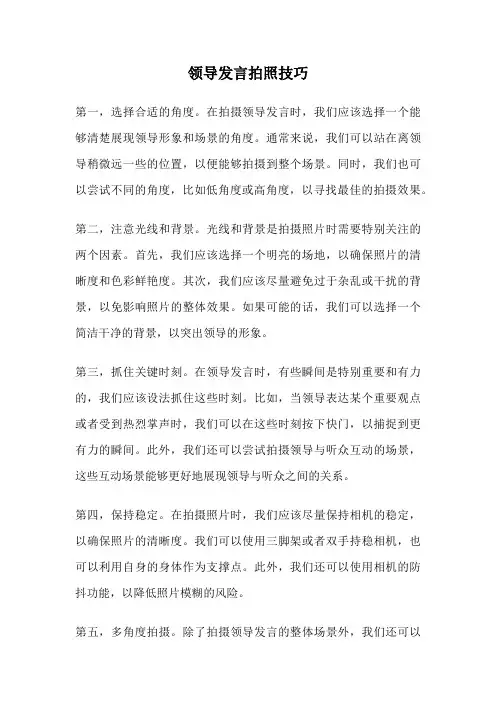 领导发言拍照技巧

第一，选择合适的角度。在拍摄领导发言时，我们应该选择一个能够清楚展现领导形象和场景的角度。通常来说，我们可以站在离领导稍微远一些的位置，以便能够拍摄到整个场景。同时，我们也可以尝试不同的角度，比如低角度或高角度，以寻找最佳的拍摄效果。

第二，注意光线和背景。光线和背景是拍摄照片时需要特别关注的两个因素。首先，我们应该选择一个明亮的场地，以确保照片的清晰度和色彩鲜艳度。其次，我们应该尽量避免过于杂乱或干扰的背景，以免影响照片的整体效果。如果可能的话，我们可以选择一个简洁干净的背景，以突出领导的形象。

第三，抓住关键时刻。在领导发言时，有些瞬间是特别重要和有力的，我们应该设法抓住这些时刻。比如，当领导表达某个重要观点或者受到热烈掌声时，我们可以在这些时刻按下快门，以捕捉到更有力的瞬间。此外，我们还可以尝试拍摄领导与听众互动的场景，这些互动场景能够更好地展现领导与听众之间的关系。

第四，保持稳定。在拍摄照片时，我们应该尽量保持相机的稳定，以确保照片的清晰度。我们可以使用三脚架或者双手持稳相机，也可以利用自身的身体作为支撑点。此外，我们还可以使用相机的防抖功能，以降低照片模糊的风险。

第五，多角度拍摄。除了拍摄领导发言的整体场景外，我们还可以